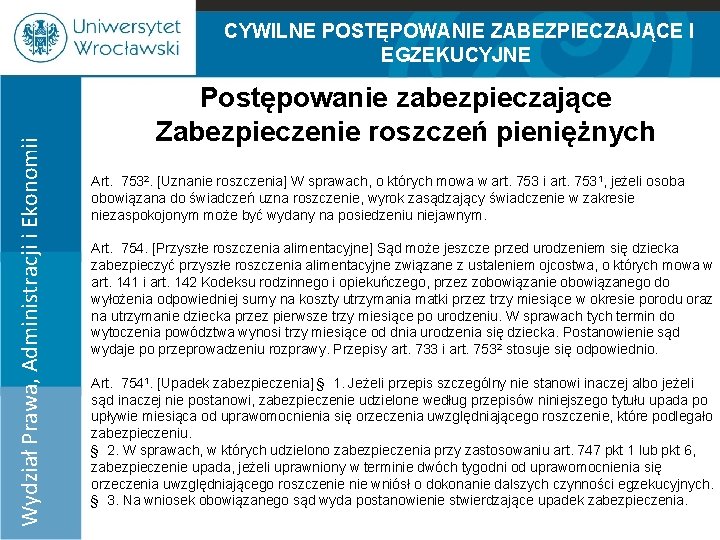 Uniwersytet Wrocławski

CYWILNE POSTĘPOWANIE ZABEZPIECZAJĄCE I EGZEKUCYJNE

Wydział Prawa, Administracji i Ekonomii

Postępowanie zabezpieczające
Zabezpieczenie roszczeń pieniężnych

Art. 753². [Uznanie roszczenia] W sprawach, o których mowa w art. 753 i art. 753¹, jeżeli osoba obowiązana do świadczeń uzna roszczenie, wyrok zasądzający świadczenie w zakresie niezaspokojonym może być wydany na posiedzeniu niejawnym.

Art. 754. [Przyszłe roszczenia alimentacyjne] Sąd może jeszcze przed urodzeniem się dziecka zabezpieczyć przyszłe roszczenia alimentacyjne związane z ustaleniem ojcostwa, o których mowa w art. 141 i art. 142 Kodeksu rodzinnego i opiekuńczego, przez zobowiązanie obowiązanego do wyłożenia odpowiedniej sumy na koszty utrzymania matki przez trzy miesiące w okresie porodu oraz na utrzymanie dziecka przez pierwsze trzy miesiące po urodzeniu. W sprawach tych termin do wytoczenia powództwa wynosi trzy miesiące od dnia urodzenia się dziecka. Postanowienie sąd wydaje po przeprowadzeniu rozprawy. Przepisy art. 733 i art. 753² stosuje się odpowiednio.

Art. 754¹. [Upadek zabezpieczenia] § 1. Jeżeli przepis szczególny nie stanowi inaczej albo jeżeli sąd inaczej nie postanowi, zabezpieczenie udzielone według przepisów niniejszego tytułu upada po upływie miesiąca od uprawomocnienia się orzeczenia uwzględniającego roszczenie, które podlegało zabezpieczeniu.
§ 2. W sprawach, w których udzielono zabezpieczenia przy zastosowaniu art. 747 pkt 1 lub pkt 6, zabezpieczenie upada, jeżeli uprawniony w terminie dwóch tygodni od uprawomocnienia się orzeczenia uwzględniającego roszczenie nie wniósł o dokonanie dalszych czynności egzekucyjnych.
§ 3. Na wniosek obowiązanego sąd wyda postanowienie stwierdzające upadek zabezpieczenia.